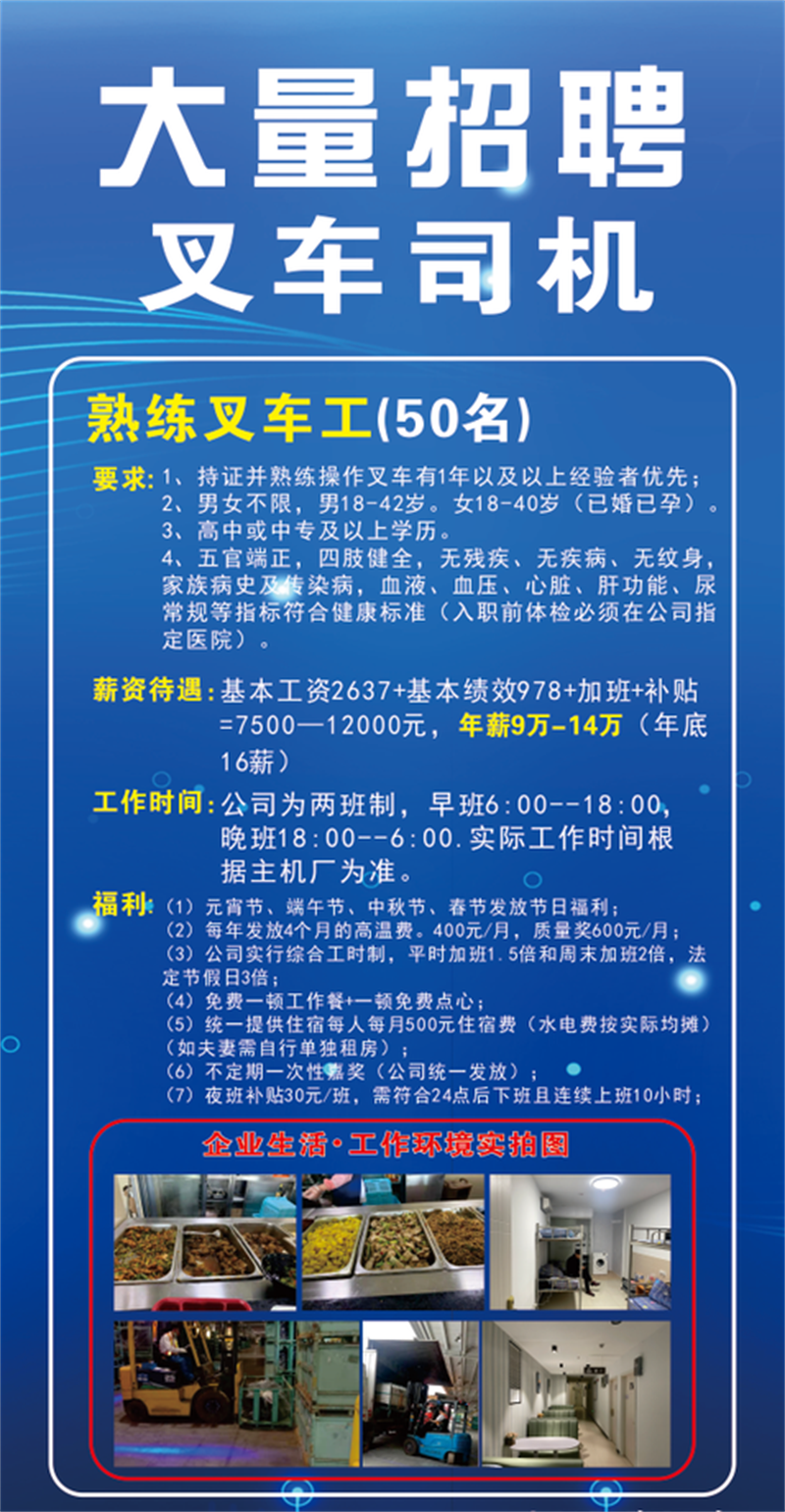 大量招聘
叉车司机

熟练叉车工(50名)

要求：1、持证并熟练操作叉车有1年以及以上经验者优先；
2、男女不限，男18-42岁。女18-40岁（已婚已孕）。
3、高中或中专及以上学历。
4、五官端正，四肢健全，无残疾、无疾病、无纹身，家族病史及传染病，血液、血压、心脏、肝功能、尿常规等指标符合健康标准（入职前体检必须在公司指定医院）。

薪资待遇：基本工资2637+基本绩效978+加班+补贴=7500—12000元，年薪9万-14万（年底16薪）

工作时间：公司为两班制，早班6:00--18:00，晚班18:00--6:00.实际工作时间根据主机厂为准。

福利：（1）元宵节、端午节、中秋节、春节发放节日福利；
（2）每年发放4个月的高温费。400元/月，质量奖600元/月；
（3）公司实行综合工时制，平时加班1.5倍和周末加班2倍，法定节假日3倍；
（4）免费一顿工作餐+一顿免费点心；
（5）统一提供住宿每人每月500元住宿费（水电费按实际均摊）（如夫妻需自行单独租房）；
（6）不定期一次性嘉奖（公司统一发放）；
（7）夜班补贴30元/班，需符合24点后下班且连续上班10小时；

企业生活·工作环境实拍图